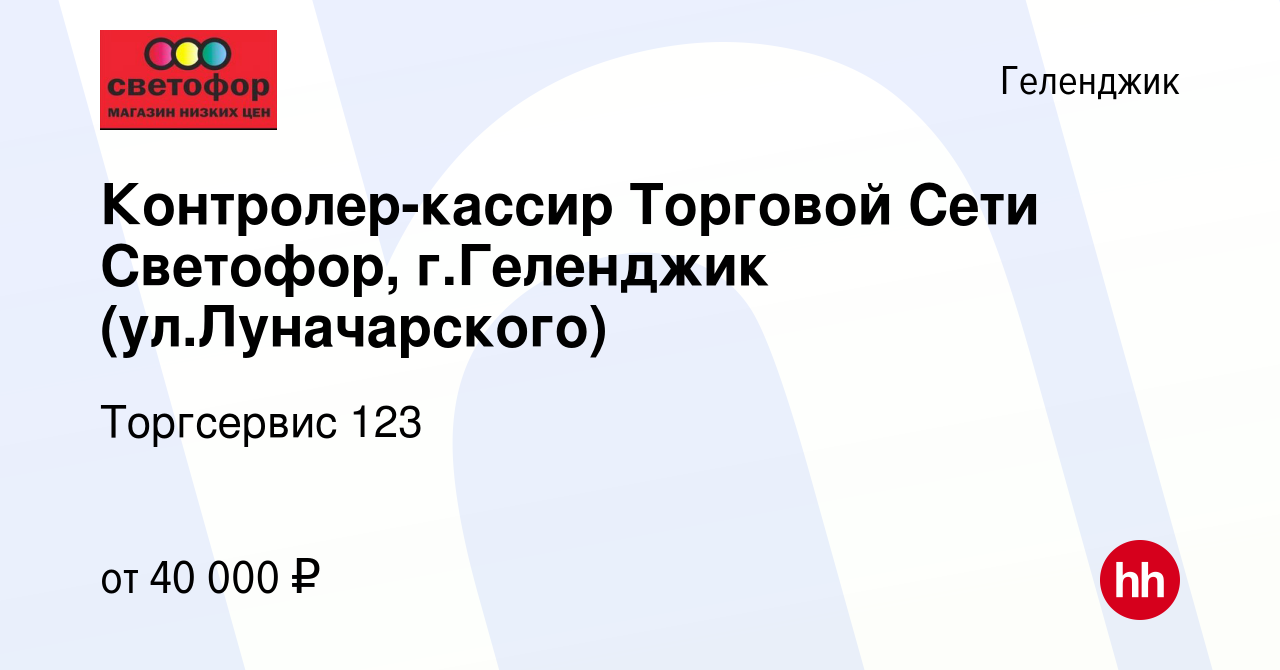 светофор
МАГАЗИН НИЗКИХ ЦЕН

Геленджик

Контролер-кассир Торговой Сети Светофор, г.Геленджик (ул.Луначарского)

Торгсервис 123

от 40 000 ₽

hh